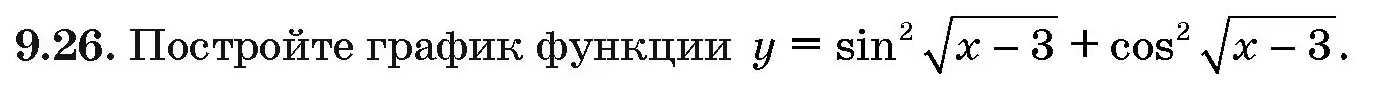 **9.26.** Постройте график функции $y = \sin^2 \sqrt{x-3} + \cos^2 \sqrt{x-3}$.